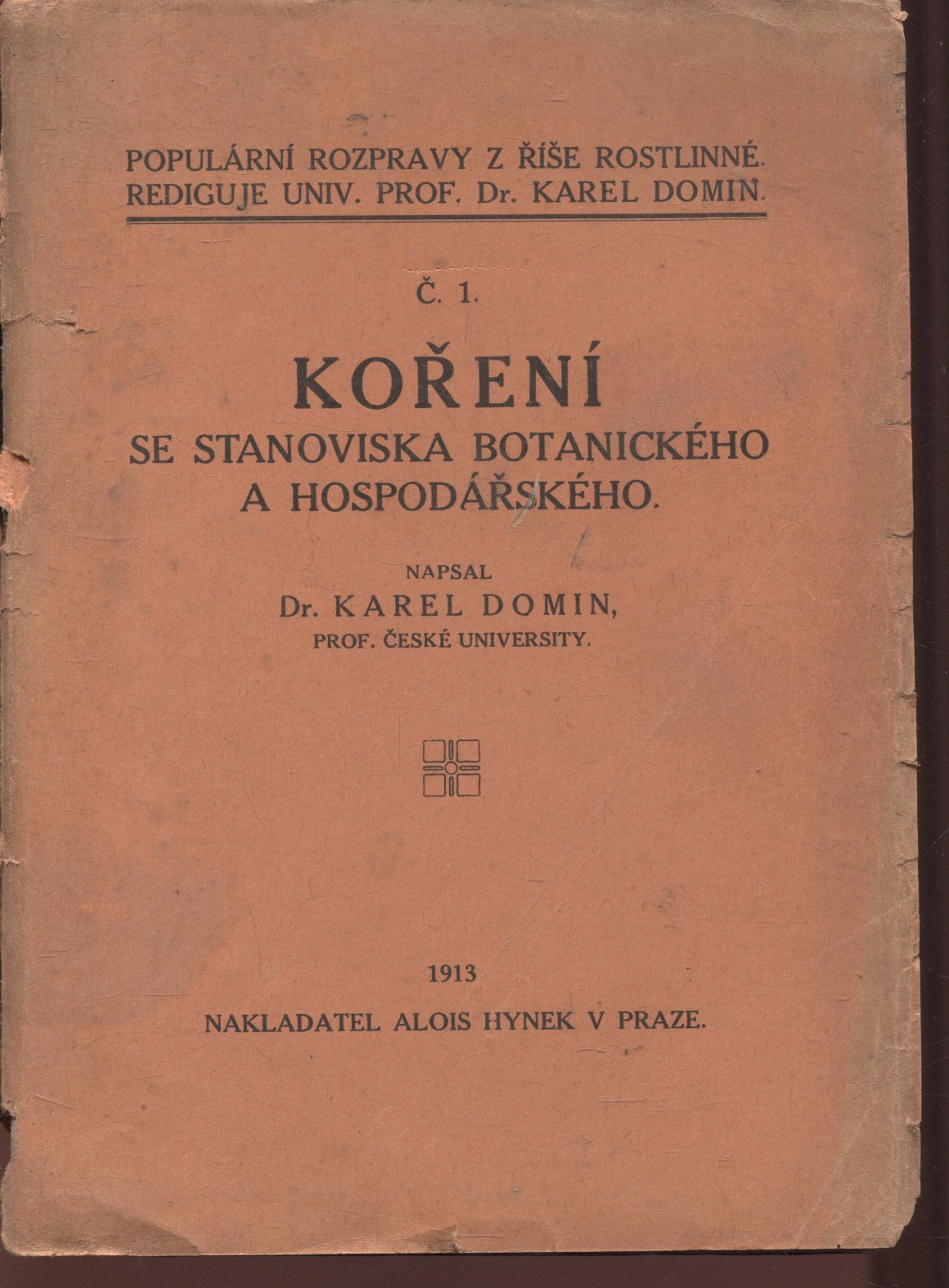 POPULÁRNÍ ROZPRAVY Z ŘÍŠE ROSTLINNÉ.
REDIGUJE UNIV. PROF. Dr. KAREL DOMIN.

Č. 1.

KOŘENÍ
SE STANOVISKA BOTANICKÉHO
A HOSPODÁŘSKÉHO.

NAPSAL
Dr. KAREL DOMIN,
PROF. ČESKÉ UNIVERSITY.

1913
NAKLADATEL ALOIS HYNEK V PRAZE.